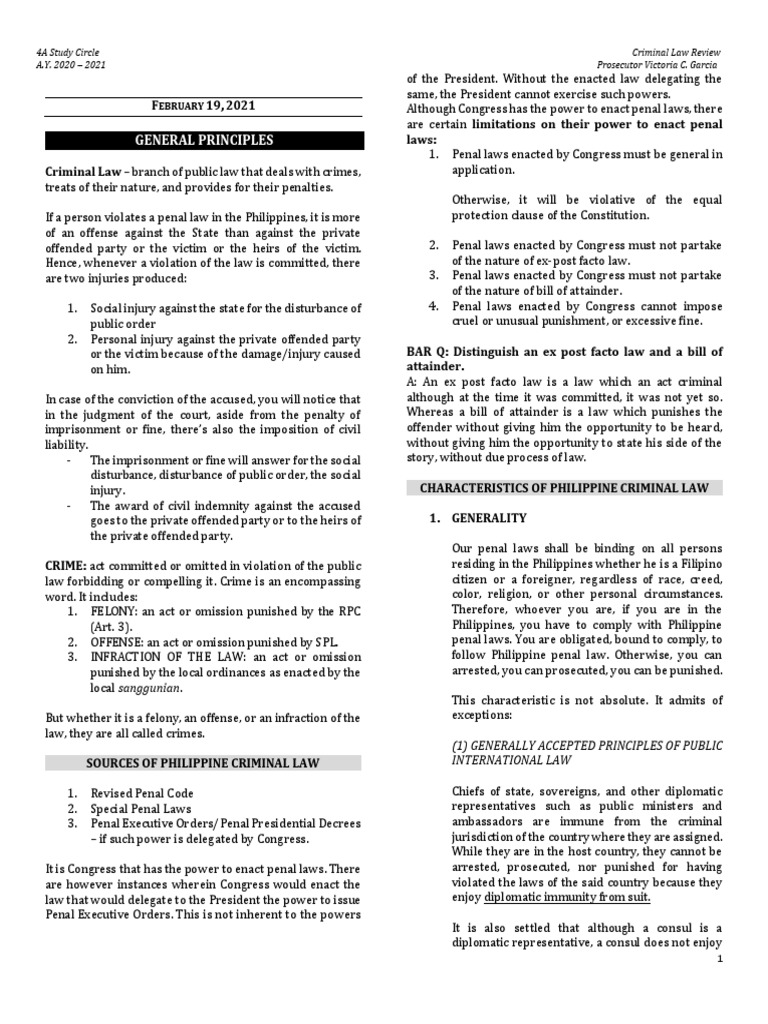 4A Study Circle
A.Y. 2020 – 2021

Criminal Law Review
Prosecutor Victoria C. Garcia

FEBRUARY 19, 2021

GENERAL PRINCIPLES

Criminal Law – branch of public law that deals with crimes, treats of their nature, and provides for their penalties.

If a person violates a penal law in the Philippines, it is more of an offense against the State than against the private offended party or the victim or the heirs of the victim. Hence, whenever a violation of the law is committed, there are two injuries produced:

1. Social injury against the state for the disturbance of public order
2. Personal injury against the private offended party or the victim because of the damage/injury caused on him.

In case of the conviction of the accused, you will notice that in the judgment of the court, aside from the penalty of imprisonment or fine, there's also the imposition of civil liability.
- The imprisonment or fine will answer for the social disturbance, disturbance of public order, the social injury.
- The award of civil indemnity against the accused goes to the private offended party or to the heirs of the private offended party.

CRIME: act committed or omitted in violation of the public law forbidding or compelling it. Crime is an encompassing word. It includes:
1. FELONY: an act or omission punished by the RPC (Art. 3).
2. OFFENSE: an act or omission punished by SPL.
3. INFRACTION OF THE LAW: an act or omission punished by the local ordinances as enacted by the local sanggunian.

But whether it is a felony, an offense, or an infraction of the law, they are all called crimes.

SOURCES OF PHILIPPINE CRIMINAL LAW

1. Revised Penal Code
2. Special Penal Laws
3. Penal Executive Orders/ Penal Presidential Decrees – if such power is delegated by Congress.

It is Congress that has the power to enact penal laws. There are however instances wherein Congress would enact the law that would delegate to the President the power to issue Penal Executive Orders. This is not inherent to the powers of the President. Without the enacted law delegating the same, the President cannot exercise such powers.
Although Congress has the power to enact penal laws, there are certain limitations on their power to enact penal laws:
1. Penal laws enacted by Congress must be general in application.

Otherwise, it will be violative of the equal protection clause of the Constitution.

2. Penal laws enacted by Congress must not partake of the nature of ex-post facto law.
3. Penal laws enacted by Congress must not partake of the nature of bill of attainder.
4. Penal laws enacted by Congress cannot impose cruel or unusual punishment, or excessive fine.

BAR Q: Distinguish an ex post facto law and a bill of attainder.
A: An ex post facto law is a law which an act criminal although at the time it was committed, it was not yet so. Whereas a bill of attainder is a law which punishes the offender without giving him the opportunity to be heard, without giving him the opportunity to state his side of the story, without due process of law.

CHARACTERISTICS OF PHILIPPINE CRIMINAL LAW

1. GENERALITY

Our penal laws shall be binding on all persons residing in the Philippines whether he is a Filipino citizen or a foreigner, regardless of race, creed, color, religion, or other personal circumstances. Therefore, whoever you are, if you are in the Philippines, you have to comply with Philippine penal laws. You are obligated, bound to comply, to follow Philippine penal law. Otherwise, you can arrested, you can prosecuted, you can be punished.

This characteristic is not absolute. It admits of exceptions:

(1) GENERALLY ACCEPTED PRINCIPLES OF PUBLIC INTERNATIONAL LAW

Chiefs of state, sovereigns, and other diplomatic representatives such as public ministers and ambassadors are immune from the criminal jurisdiction of the country where they are assigned. While they are in the host country, they cannot be arrested, prosecuted, nor punished for having violated the laws of the said country because they enjoy diplomatic immunity from suit.

It is also settled that although a consul is a diplomatic representative, a consul does not enjoy

1